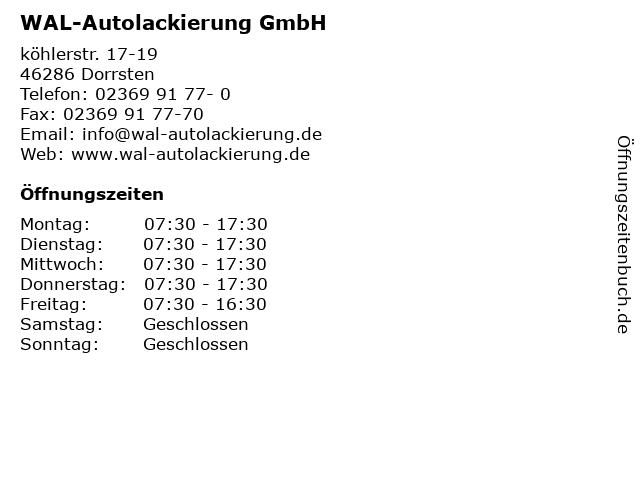 WAL-Autolackierung GmbH

köhlerstr. 17-19
46286 Dorrsten
Telefon: 02369 91 77- 0
Fax: 02369 91 77-70
Email: info@wal-autolackierung.de
Web: www.wal-autolackierung.de

Öffnungszeiten

Montag: 07:30 - 17:30
Dienstag: 07:30 - 17:30
Mittwoch: 07:30 - 17:30
Donnerstag: 07:30 - 17:30
Freitag: 07:30 - 16:30
Samstag: Geschlossen
Sonntag: Geschlossen

Öffnungszeitenbuch.de